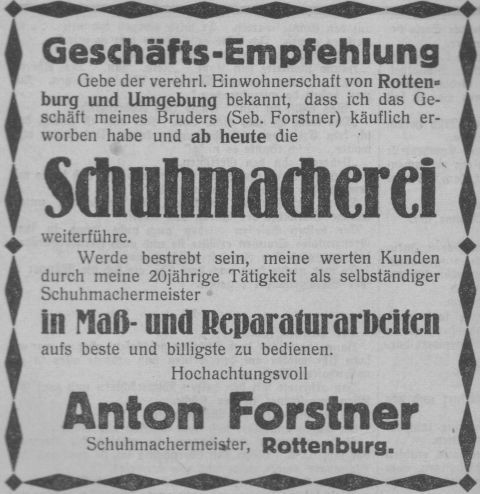 Geschäfts-Empfehlung

Gebe der verehrl. Einwohnerschaft von Rottenburg und Umgebung bekannt, dass ich das Geschäft meines Bruders (Seb. Forstner) käuflich erworben habe und ab heute die

Schuhmacherei

weiterführe.

Werde bestrebt sein, meine werten Kunden durch meine 20jährige Tätigkeit als selbständiger Schuhmachermeister

in Maß- und Reparaturarbeiten

aufs beste und billigste zu bedienen.

Hochachtungsvoll

Anton Forstner

Schuhmachermeister, Rottenburg.